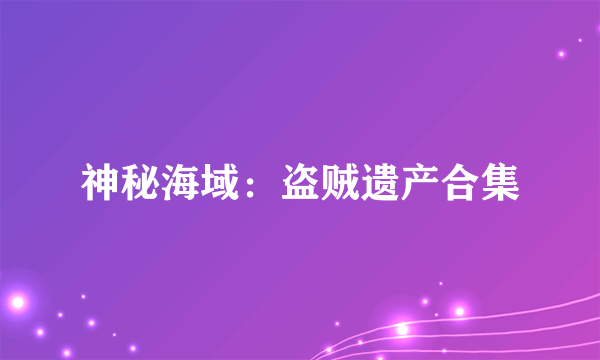 神秘海域：盗贼遗产合集